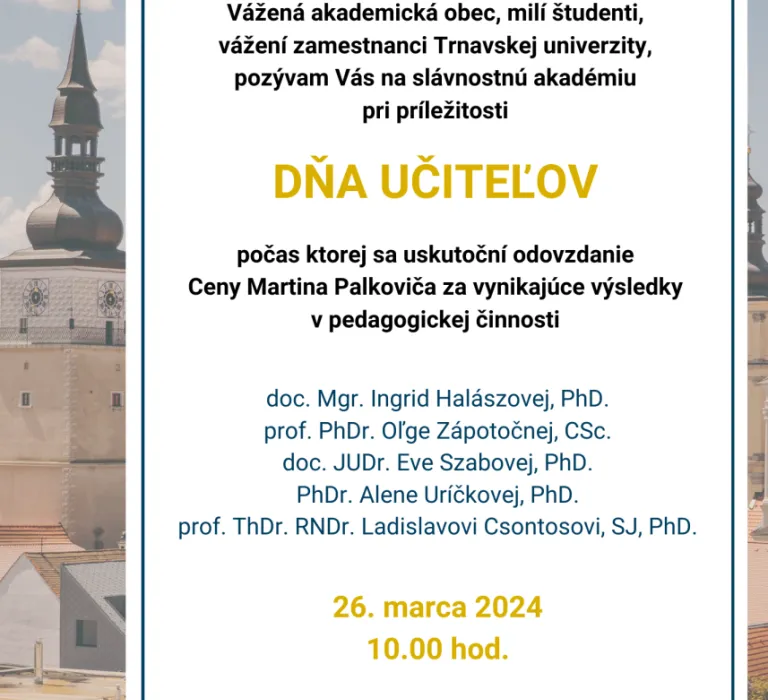 Vážená akademická obec, milí študenti, vážení zamestnanci Trnavskej univerzity, pozývam Vás na slávnostnú akadémiu pri príležitosti

DŇA UČITEĽOV

počas ktorej sa uskutoční odovzdanie Ceny Martina Palkoviča za vynikajúce výsledky v pedagogickej činnosti

doc. Mgr. Ingrid Halászovej, PhD.
prof. PhDr. Oľge Zápotočnej, CSc.
doc. JUDr. Eve Szabovej, PhD.
PhDr. Alene Uríčkovej, PhD.
prof. ThDr. RNDr. Ladislavovi Csontosovi, SJ, PhD.

26. marca 2024
10.00 hod.